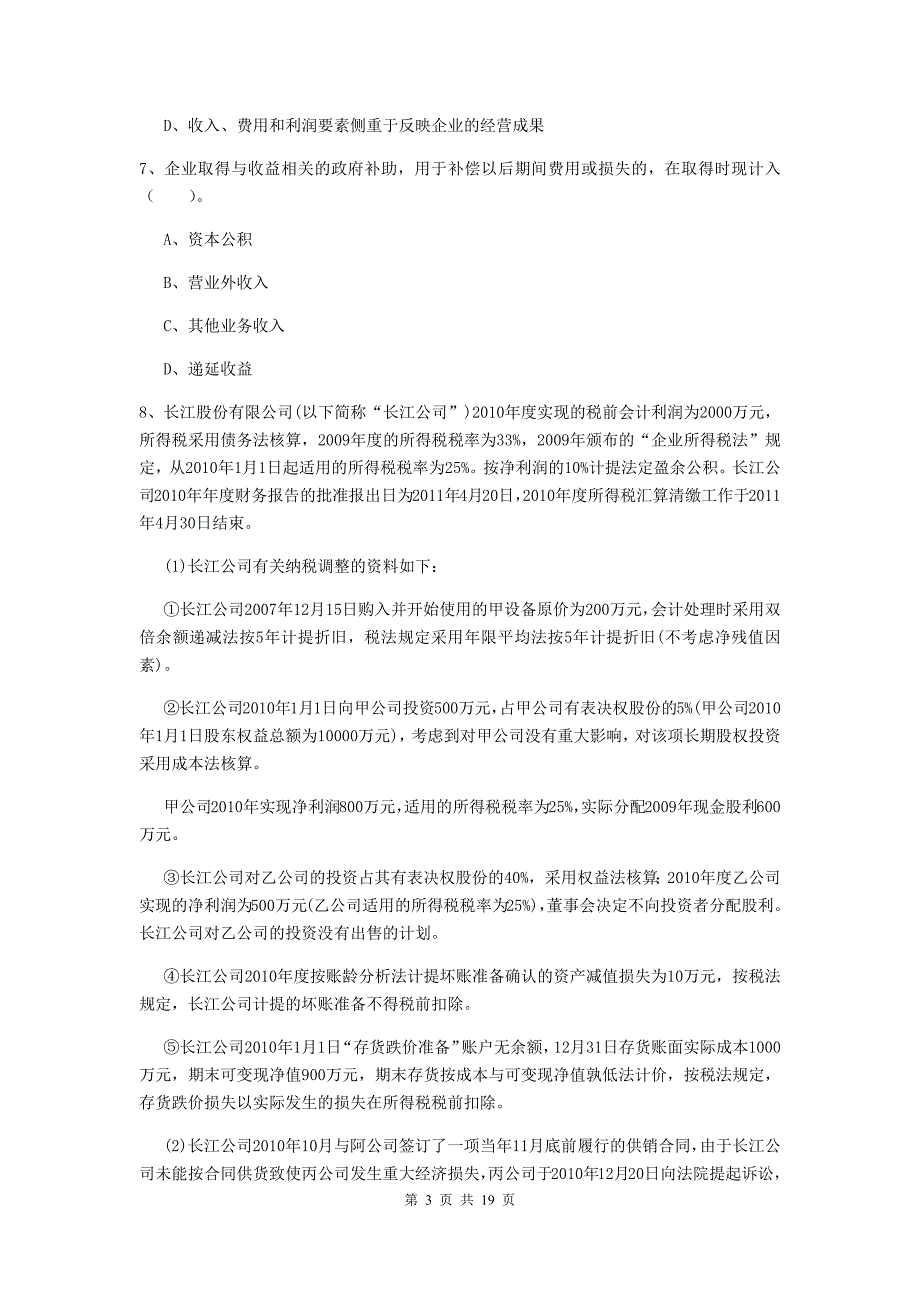 D、收入、费用和利润要素侧重于反映企业的经营成果

7、企业取得与收益相关的政府补助，用于补偿以后期间费用或损失的，在取得时现计入（　　）。

A、资本公积

B、营业外收入

C、其他业务收入

D、递延收益

8、长江股份有限公司(以下简称“长江公司”)2010年度实现的税前会计利润为2000万元，所得税采用债务法核算，2009年度的所得税税率为33%，2009年颁布的“企业所得税法”规定，从2010年1月1日起适用的所得税税率为25%。按净利润的10%计提法定盈余公积。长江公司2010年年度财务报告的批准报出日为2011年4月20日，2010年度所得税汇算清缴工作于2011年4月30日结束。

(1)长江公司有关纳税调整的资料如下：

①长江公司2007年12月15日购入并开始使用的甲设备原价为200万元，会计处理时采用双倍余额递减法按5年计提折旧，税法规定采用年限平均法按5年计提折旧(不考虑净残值因素)。

②长江公司2010年1月1日向甲公司投资500万元，占甲公司有表决权股份的5%(甲公司2010年1月1日股东权益总额为10000万元)，考虑到对甲公司没有重大影响，对该项长期股权投资采用成本法核算。

甲公司2010年实现净利润800万元，适用的所得税税率为25%，实际分配2009年现金股利600万元。

③长江公司对乙公司的投资占其有表决权股份的40%，采用权益法核算；2010年度乙公司实现的净利润为500万元(乙公司适用的所得税税率为25%)，董事会决定不向投资者分配股利。长江公司对乙公司的投资没有出售的计划。

④长江公司2010年度按账龄分析法计提坏账准备确认的资产减值损失为10万元，按税法规定，长江公司计提的坏账准备不得税前扣除。

⑤长江公司2010年1月1日“存货跌价准备”账户无余额，12月31日存货账面实际成本1000万元，期末可变现净值900万元，期末存货按成本与可变现净值孰低法计价，按税法规定，存货跌价损失以实际发生的损失在所得税税前扣除。

(2)长江公司2010年10月与阿公司签订了一项当年11月底前履行的供销合同，由于长江公司未能按合同供货致使丙公司发生重大经济损失，丙公司于2010年12月20日向法院提起诉讼，

第 3 页 共 19 页